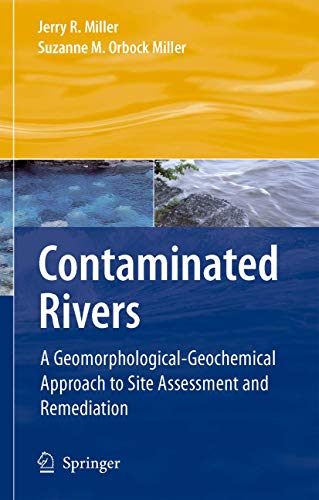 Jerry R. Miller
Suzanne M. Orbock Miller

Contaminated Rivers

A Geomorphological-Geochemical Approach to Site Assessment and Remediation

Springer